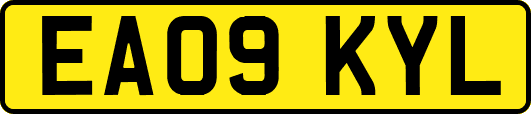 EA09 KYL